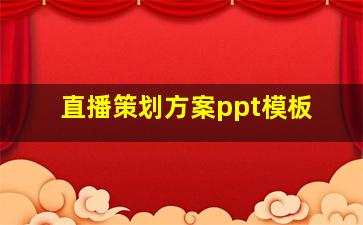 直播策划方案ppt模板